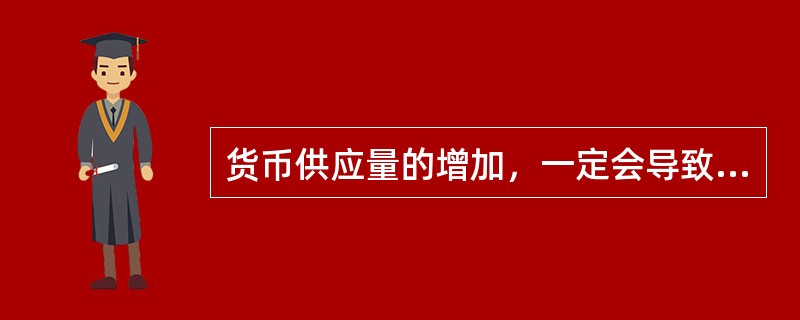 货币供应量的增加，一定会导致...